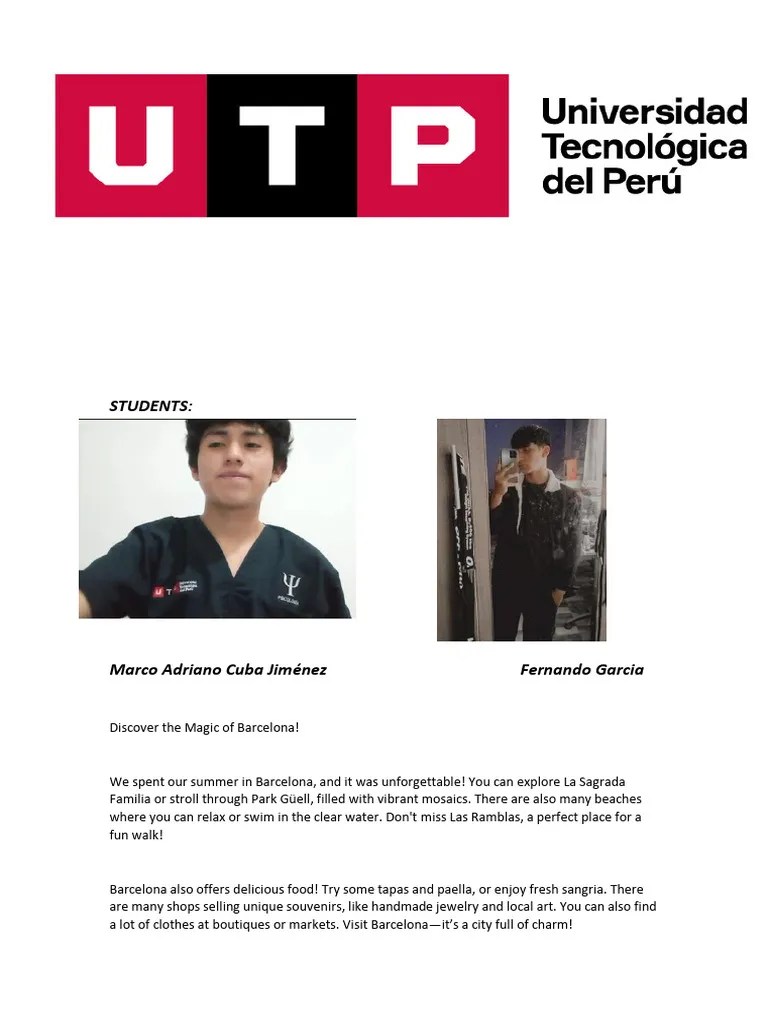 UTP

Universidad Tecnológica del Perú

STUDENTS:

Marco Adriano Cuba Jiménez

Fernando Garcia

Discover the Magic of Barcelona!

We spent our summer in Barcelona, and it was unforgettable! You can explore La Sagrada Familia or stroll through Park Güell, filled with vibrant mosaics. There are also many beaches where you can relax or swim in the clear water. Don't miss Las Ramblas, a perfect place for a fun walk!

Barcelona also offers delicious food! Try some tapas and paella, or enjoy fresh sangria. There are many shops selling unique souvenirs, like handmade jewelry and local art. You can also find a lot of clothes at boutiques or markets. Visit Barcelona—it's a city full of charm!